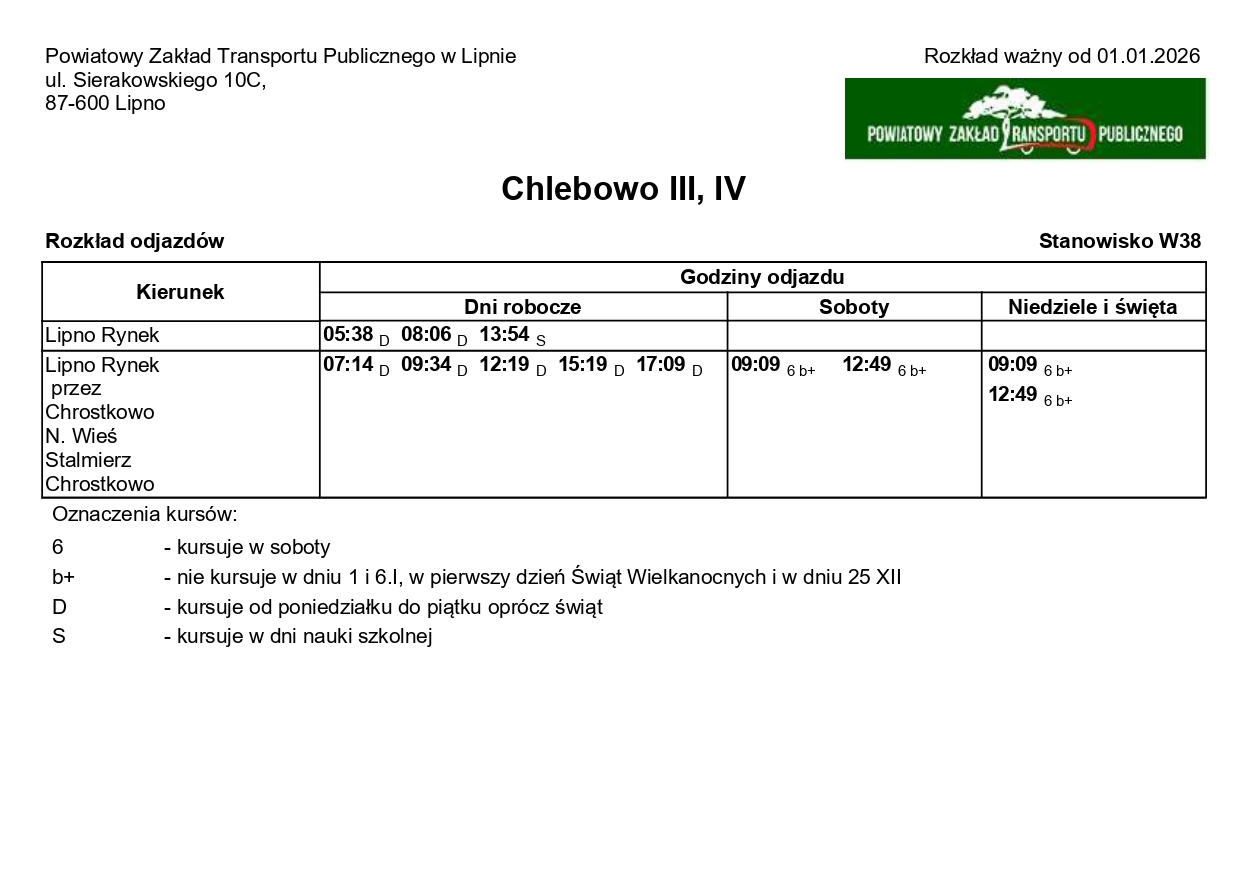 Powiatowy Zakład Transportu Publicznego w Lipnie
ul. Sierakowskiego 10C,
87-600 Lipno

Rozkład ważny od 01.01.2026

POWIATOWY ZAKŁAD TRANSPORTU PUBLICZNEGO

Chlebowo III, IV

Rozkład odjazdów

Stanowisko W38

| Kierunek | Godziny odjazdu | | |
|---|---|---|---|
| | Dni robocze | Soboty | Niedziele i święta |
| Lipno Rynek | 05:38 D 08:06 D 13:54 S | | |
| Lipno Rynek przez Chrostkowo N. Wieś Stalmierz Chrostkowo | 07:14 D 09:34 D 12:19 D 15:19 D 17:09 D | 09:09 6 b+ 12:49 6 b+ | 09:09 6 b+ 12:49 6 b+ |

Oznaczenia kursów:

6 - kursuje w soboty
b+ - nie kursuje w dniu 1 i 6.I, w pierwszy dzień Świąt Wielkanocnych i w dniu 25 XII
D - kursuje od poniedziałku do piątku oprócz świąt
S - kursuje w dni nauki szkolnej